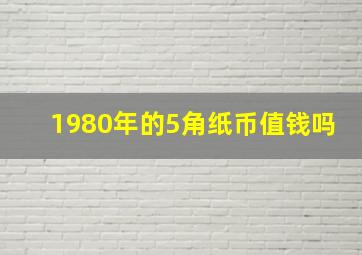 1980年的5角纸币值钱吗